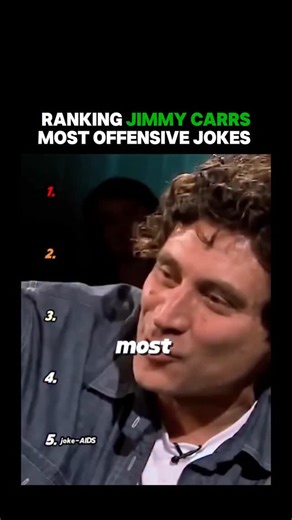 RANKING JIMMY CARRS MOST OFFENSIVE JOKES

1.

2.

3.

most

4.

5. joke-AIDS